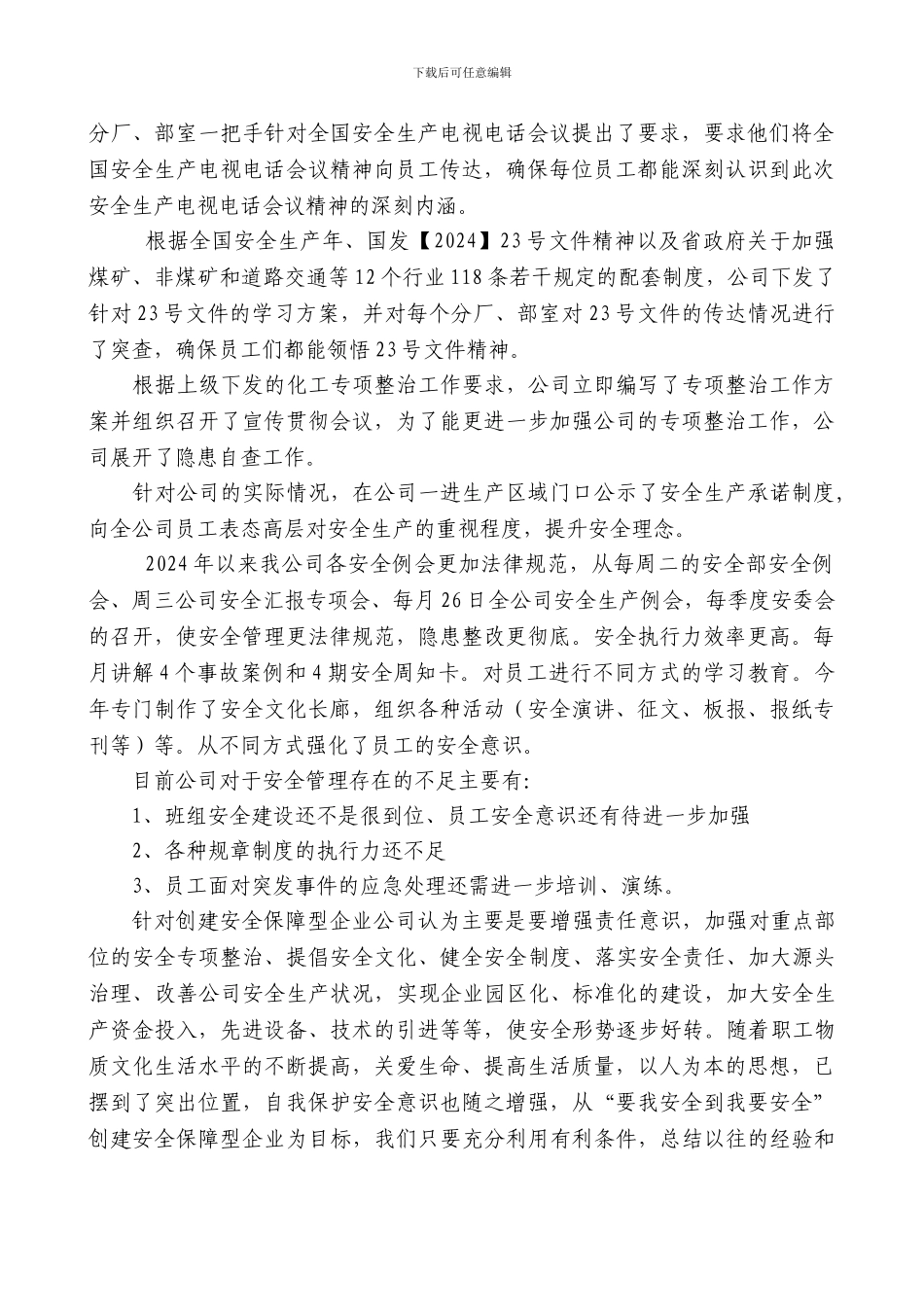 下载后可任意编辑

分厂、部室一把手针对全国安全生产电视电话会议提出了要求，要求他们将全国安全生产电视电话会议精神向员工传达，确保每位员工都能深刻认识到此次安全生产电视电话会议精神的深刻内涵。

根据全国安全生产年、国发【2024】23号文件精神以及省政府关于加强煤矿、非煤矿和道路交通等12个行业118条若干规定的配套制度，公司下发了针对23号文件的学习方案，并对每个分厂、部室对23号文件的传达情况进行了突查，确保员工们都能领悟23号文件精神。

根据上级下发的化工专项整治工作要求，公司立即编写了专项整治工作方案并组织召开了宣传贯彻会议，为了能更进一步加强公司的专项整治工作，公司展开了隐患自查工作。

针对公司的实际情况，在公司一进生产区域门口公示了安全生产承诺制度，向全公司员工表态高层对安全生产的重视程度，提升安全理念。

2024年以来我公司各安全例会更加法律规范，从每周二的安全部安全例会、周三公司安全汇报专项会、每月26日全公司安全生产例会，每季度安委会的召开，使安全管理更法律规范，隐患整改更彻底。安全执行力效率更高。每月讲解4个事故案例和4期安全周知卡。对员工进行不同方式的学习教育。今年专门制作了安全文化长廊，组织各种活动（安全演讲、征文、板报、报纸专刊等）等。从不同方式强化了员工的安全意识。

目前公司对于安全管理存在的不足主要有:

1、班组安全建设还不是很到位、员工安全意识还有待进一步加强

2、各种规章制度的执行力还不足

3、员工面对突发事件的应急处理还需进一步培训、演练。

针对创建安全保障型企业公司认为主要是要增强责任意识，加强对重点部位的安全专项整治、提倡安全文化、健全安全制度、落实安全责任、加大源头治理、改善公司安全生产状况，实现企业园区化、标准化的建设，加大安全生产资金投入，先进设备、技术的引进等等，使安全形势逐步好转。随着职工物质文化生活水平的不断提高，关爱生命、提高生活质量，以人为本的思想，已摆到了突出位置，自我保护安全意识也随之增强，从“要我安全到我要安全”创建安全保障型企业为目标，我们只要充分利用有利条件，总结以往的经验和